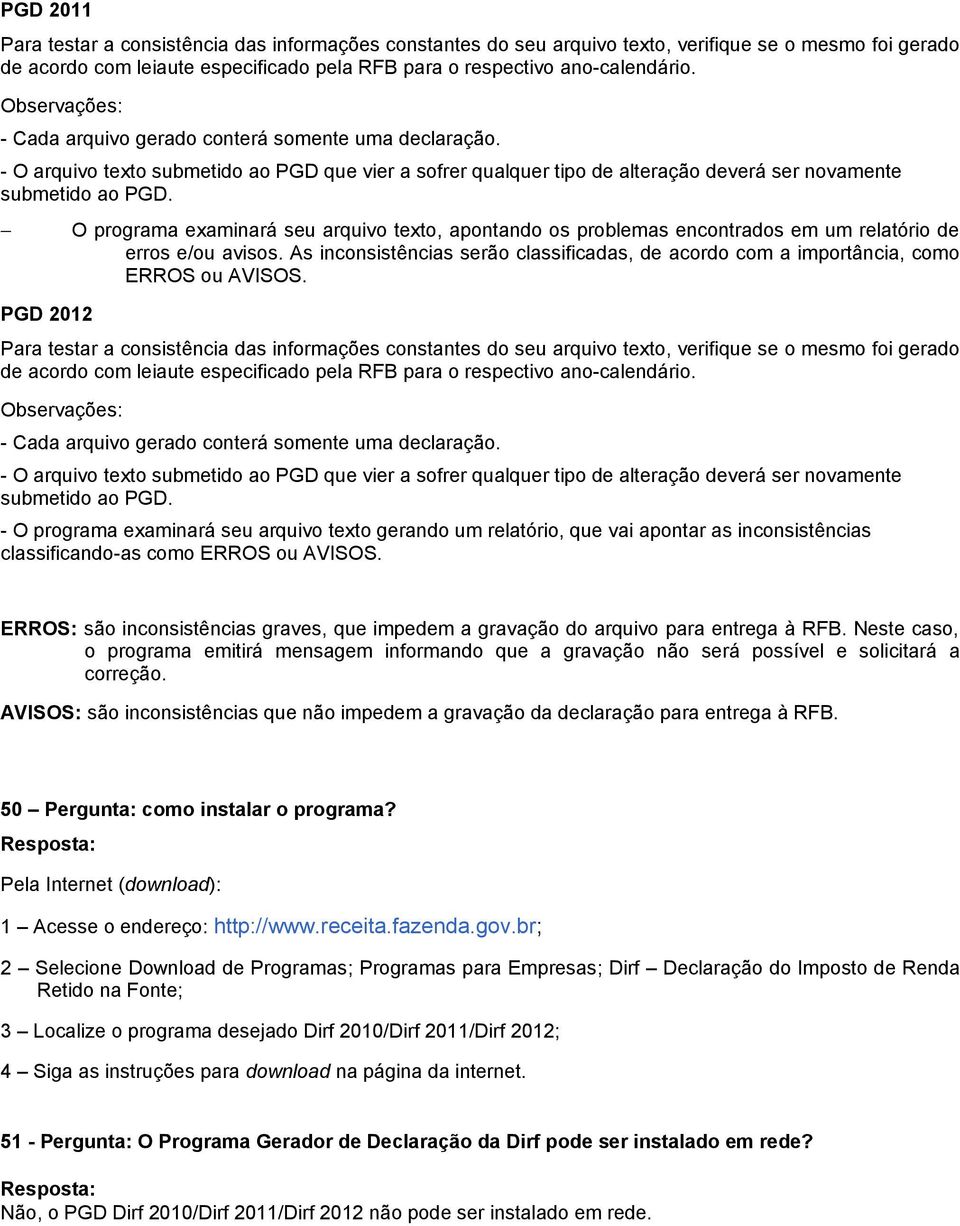 PGD 2011

Para testar a consistência das informações constantes do seu arquivo texto, verifique se o mesmo foi gerado de acordo com leiaute especificado pela RFB para o respectivo ano-calendário.

Observações:

- Cada arquivo gerado conterá somente uma declaração.

- O arquivo texto submetido ao PGD que vier a sofrer qualquer tipo de alteração deverá ser novamente submetido ao PGD.

– O programa examinará seu arquivo texto, apontando os problemas encontrados em um relatório de erros e/ou avisos. As inconsistências serão classificadas, de acordo com a importância, como ERROS ou AVISOS.

PGD 2012

Para testar a consistência das informações constantes do seu arquivo texto, verifique se o mesmo foi gerado de acordo com leiaute especificado pela RFB para o respectivo ano-calendário.

Observações:

- Cada arquivo gerado conterá somente uma declaração.

- O arquivo texto submetido ao PGD que vier a sofrer qualquer tipo de alteração deverá ser novamente submetido ao PGD.

- O programa examinará seu arquivo texto gerando um relatório, que vai apontar as inconsistências classificando-as como ERROS ou AVISOS.

ERROS: são inconsistências graves, que impedem a gravação do arquivo para entrega à RFB. Neste caso, o programa emitirá mensagem informando que a gravação não será possível e solicitará a correção.

AVISOS: são inconsistências que não impedem a gravação da declaração para entrega à RFB.

50 – Pergunta: como instalar o programa?

Resposta:

Pela Internet (download):

1 – Acesse o endereço: http://www.receita.fazenda.gov.br;

2 – Selecione Download de Programas; Programas para Empresas; Dirf – Declaração do Imposto de Renda Retido na Fonte;

3 – Localize o programa desejado Dirf 2010/Dirf 2011/Dirf 2012;

4 – Siga as instruções para download na página da internet.

51 - Pergunta: O Programa Gerador de Declaração da Dirf pode ser instalado em rede?

Resposta:
Não, o PGD Dirf 2010/Dirf 2011/Dirf 2012 não pode ser instalado em rede.